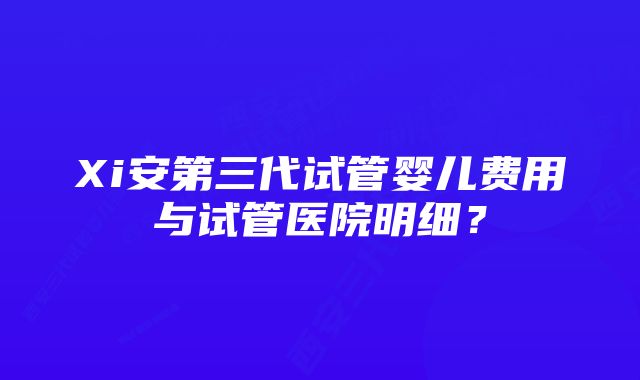 Xi安第三代试管婴儿费用与试管医院明细？